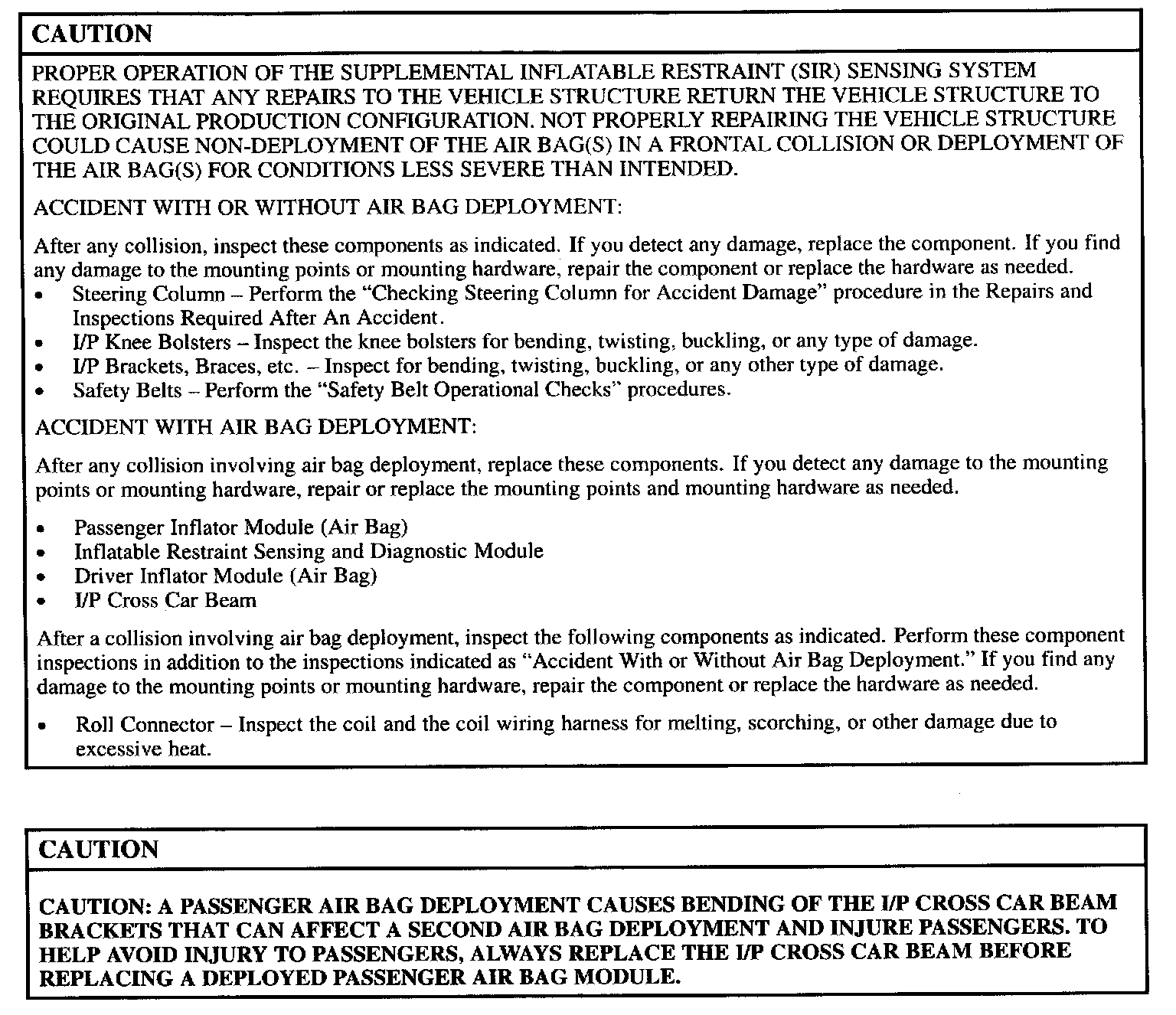 CAUTION

PROPER OPERATION OF THE SUPPLEMENTAL INFLATABLE RESTRAINT (SIR) SENSING SYSTEM REQUIRES THAT ANY REPAIRS TO THE VEHICLE STRUCTURE RETURN THE VEHICLE STRUCTURE TO THE ORIGINAL PRODUCTION CONFIGURATION. NOT PROPERLY REPAIRING THE VEHICLE STRUCTURE COULD CAUSE NON-DEPLOYMENT OF THE AIR BAG(S) IN A FRONTAL COLLISION OR DEPLOYMENT OF THE AIR BAG(S) FOR CONDITIONS LESS SEVERE THAN INTENDED.

ACCIDENT WITH OR WITHOUT AIR BAG DEPLOYMENT:

After any collision, inspect these components as indicated. If you detect any damage, replace the component. If you find any damage to the mounting points or mounting hardware, repair the component or replace the hardware as needed.

• Steering Column – Perform the "Checking Steering Column for Accident Damage" procedure in the Repairs and Inspections Required After An Accident.
• I/P Knee Bolsters – Inspect the knee bolsters for bending, twisting, buckling, or any type of damage.
• I/P Brackets, Braces, etc. – Inspect for bending, twisting, buckling, or any other type of damage.
• Safety Belts – Perform the "Safety Belt Operational Checks" procedures.

ACCIDENT WITH AIR BAG DEPLOYMENT:

After any collision involving air bag deployment, replace these components. If you detect any damage to the mounting points or mounting hardware, repair or replace the mounting points and mounting hardware as needed.

• Passenger Inflator Module (Air Bag)
• Inflatable Restraint Sensing and Diagnostic Module
• Driver Inflator Module (Air Bag)
• I/P Cross Car Beam

After a collision involving air bag deployment, inspect the following components as indicated. Perform these component inspections in addition to the inspections indicated as "Accident With or Without Air Bag Deployment." If you find any damage to the mounting points or mounting hardware, repair the component or replace the hardware as needed.

• Roll Connector – Inspect the coil and the coil wiring harness for melting, scorching, or other damage due to excessive heat.

CAUTION

CAUTION: A PASSENGER AIR BAG DEPLOYMENT CAUSES BENDING OF THE I/P CROSS CAR BEAM BRACKETS THAT CAN AFFECT A SECOND AIR BAG DEPLOYMENT AND INJURE PASSENGERS. TO HELP AVOID INJURY TO PASSENGERS, ALWAYS REPLACE THE I/P CROSS CAR BEAM BEFORE REPLACING A DEPLOYED PASSENGER AIR BAG MODULE.